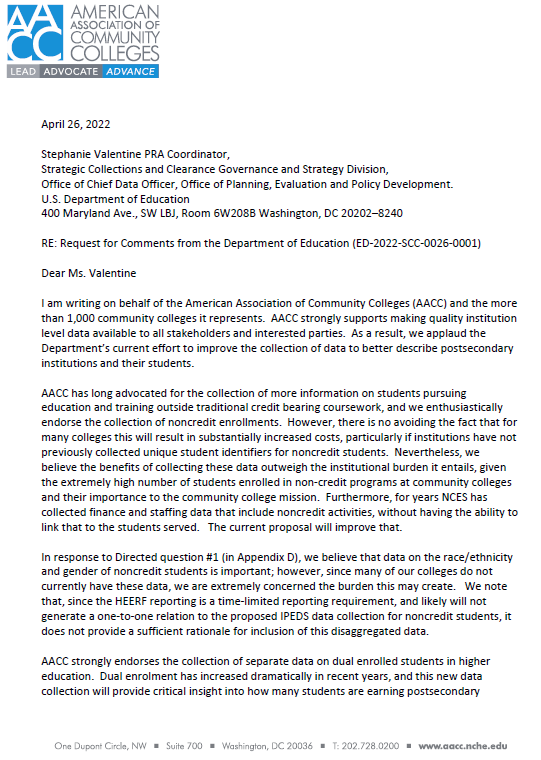 AACC AMERICAN ASSOCIATION OF COMMUNITY COLLEGES
LEAD ADVOCATE ADVANCE

April 26, 2022

Stephanie Valentine PRA Coordinator,
Strategic Collections and Clearance Governance and Strategy Division,
Office of Chief Data Officer, Office of Planning, Evaluation and Policy Development.
U.S. Department of Education
400 Maryland Ave., SW LBJ, Room 6W208B Washington, DC 20202–8240

RE: Request for Comments from the Department of Education (ED-2022-SCC-0026-0001)

Dear Ms. Valentine

I am writing on behalf of the American Association of Community Colleges (AACC) and the more than 1,000 community colleges it represents. AACC strongly supports making quality institution level data available to all stakeholders and interested parties. As a result, we applaud the Department's current effort to improve the collection of data to better describe postsecondary institutions and their students.

AACC has long advocated for the collection of more information on students pursuing education and training outside traditional credit bearing coursework, and we enthusiastically endorse the collection of noncredit enrollments. However, there is no avoiding the fact that for many colleges this will result in substantially increased costs, particularly if institutions have not previously collected unique student identifiers for noncredit students. Nevertheless, we believe the benefits of collecting these data outweigh the institutional burden it entails, given the extremely high number of students enrolled in non-credit programs at community colleges and their importance to the community college mission. Furthermore, for years NCES has collected finance and staffing data that include noncredit activities, without having the ability to link that to the students served. The current proposal will improve that.

In response to Directed question #1 (in Appendix D), we believe that data on the race/ethnicity and gender of noncredit students is important; however, since many of our colleges do not currently have these data, we are extremely concerned the burden this may create. We note that, since the HEERF reporting is a time-limited reporting requirement, and likely will not generate a one-to-one relation to the proposed IPEDS data collection for noncredit students, it does not provide a sufficient rationale for inclusion of this disaggregated data.

AACC strongly endorses the collection of separate data on dual enrolled students in higher education. Dual enrolment has increased dramatically in recent years, and this new data collection will provide critical insight into how many students are earning postsecondary

One Dupont Circle, NW ■ Suite 700 ■ Washington, DC 20036 ■ T: 202.728.0200 ■ www.aacc.nche.edu